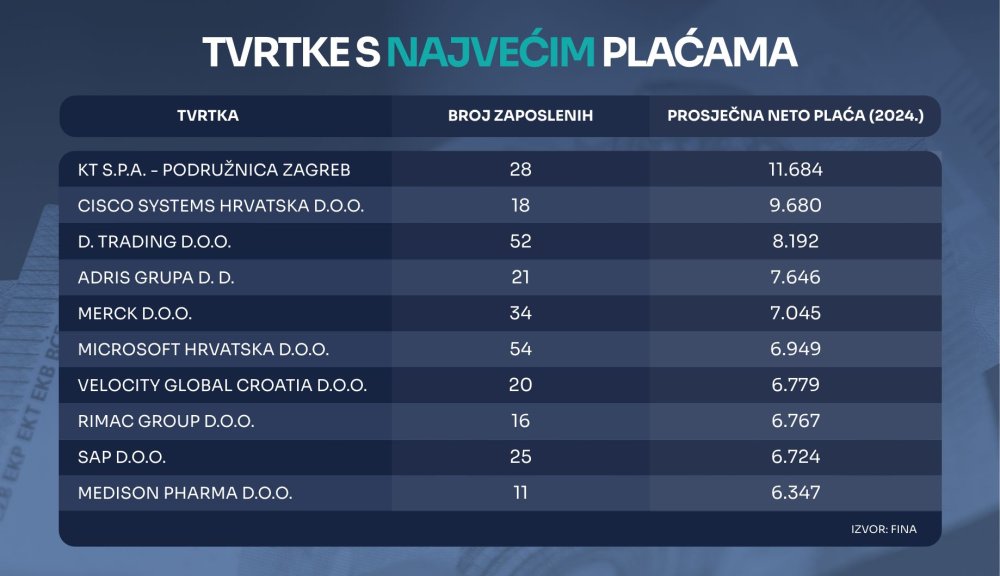 TVRTKE S NAJVEĆIM PLAĆAMA

| TVRTKA | BROJ ZAPOSLENIH | PROSJEČNA NETO PLAĆA (2024.) |
|---|---|---|
| KT S.P.A. - PODRUŽNICA ZAGREB | 28 | 11.684 |
| CISCO SYSTEMS HRVATSKA D.O.O. | 18 | 9.680 |
| D. TRADING D.O.O. | 52 | 8.192 |
| ADRIS GRUPA D. D. | 21 | 7.646 |
| MERCK D.O.O. | 34 | 7.045 |
| MICROSOFT HRVATSKA D.O.O. | 54 | 6.949 |
| VELOCITY GLOBAL CROATIA D.O.O. | 20 | 6.779 |
| RIMAC GROUP D.O.O. | 16 | 6.767 |
| SAP D.O.O. | 25 | 6.724 |
| MEDISON PHARMA D.O.O. | 11 | 6.347 |

IZVOR: FINA